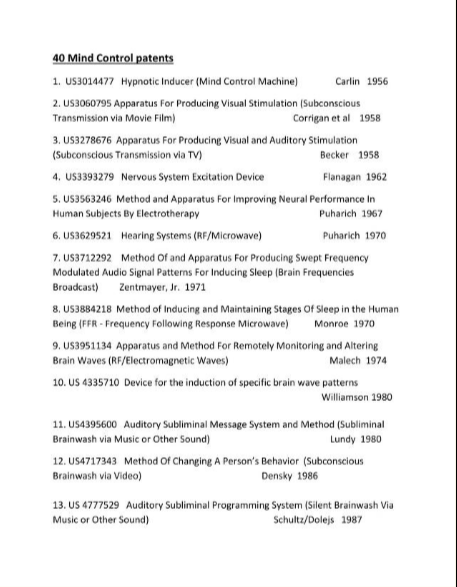 40 Mind Control patents

1. US3014477 Hypnotic Inducer (Mind Control Machine) Carlin 1956

2. US3060795 Apparatus For Producing Visual Stimulation (Subconscious Transmission via Movie Film) Corrigan et al 1958

3. US3278676 Apparatus For Producing Visual and Auditory Stimulation (Subconscious Transmission via TV) Becker 1958

4. US3393279 Nervous System Excitation Device Flanagan 1962

5. US3563246 Method and Apparatus For Improving Neural Performance In Human Subjects By Electrotherapy Puharich 1967

6. US3629521 Hearing Systems (RF/Microwave) Puharich 1970

7. US3712292 Method Of and Apparatus For Producing Swept Frequency Modulated Audio Signal Patterns For Inducing Sleep (Brain Frequencies Broadcast) Zentmayer, Jr. 1971

8. US3884218 Method of Inducing and Maintaining Stages Of Sleep in the Human Being (FFR - Frequency Following Response Microwave) Monroe 1970

9. US3951134 Apparatus and Method For Remotely Monitoring and Altering Brain Waves (RF/Electromagnetic Waves) Malech 1974

10. US 4335710 Device for the induction of specific brain wave patterns Williamson 1980

11. US4395600 Auditory Subliminal Message System and Method (Subliminal Brainwash via Music or Other Sound) Lundy 1980

12. US4717343 Method Of Changing A Person's Behavior (Subconscious Brainwash via Video) Densky 1986

13. US 4777529 Auditory Subliminal Programming System (Silent Brainwash Via Music or Other Sound) Schultz/Dolejs 1987